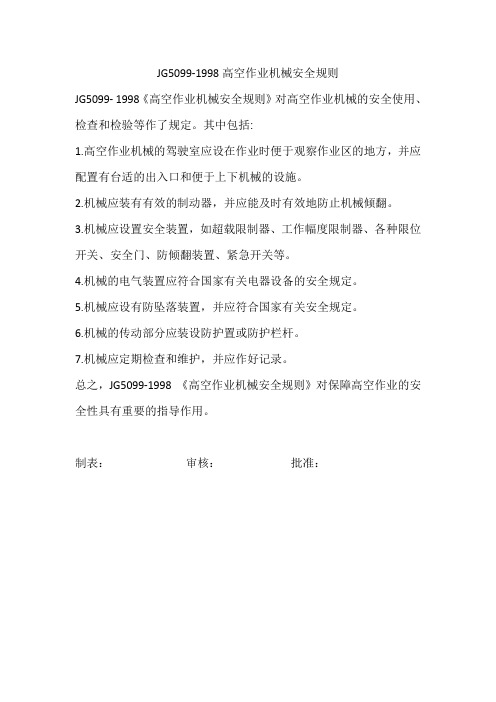 JG5099-1998 高空作业机械安全规则

JG5099- 1998《高空作业机械安全规则》对高空作业机械的安全使用、检查和检验等作了规定。其中包括:

1.高空作业机械的驾驶室应设在作业时便于观察作业区的地方，并应配置有台适的出入口和便于上下机械的设施。

2.机械应装有有效的制动器，并应能及时有效地防止机械倾翻。

3.机械应设置安全装置，如超载限制器、工作幅度限制器、各种限位开关、安全门、防倾翻装置、紧急开关等。

4.机械的电气装置应符合国家有关电器设备的安全规定。

5.机械应设有防坠落装置，并应符合国家有关安全规定。

6.机械的传动部分应装设防护置或防护栏杆。

7.机械应定期检查和维护，并应作好记录。

总之，JG5099-1998 《高空作业机械安全规则》对保障高空作业的安全性具有重要的指导作用。

制表：　　　　审核：　　　　批准：